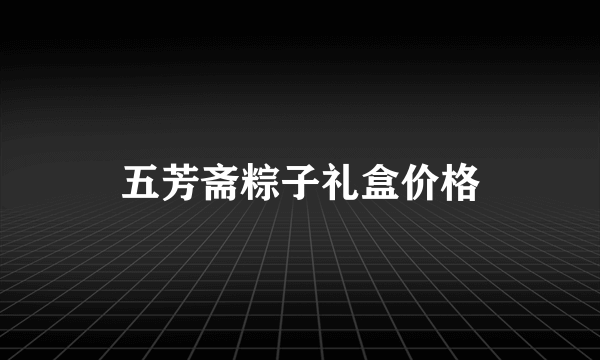 五芳斋粽子礼盒价格